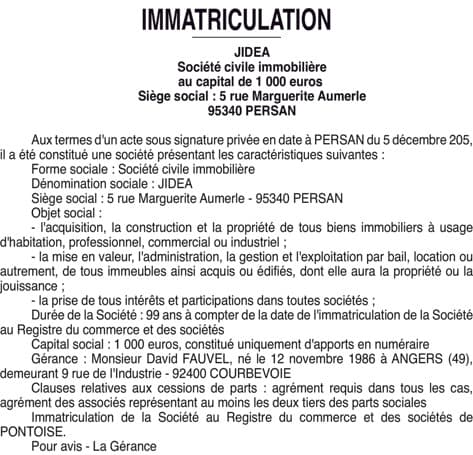 IMMATRICULATION

JIDEA
Société civile immobilière
au capital de 1 000 euros
Siège social : 5 rue Marguerite Aumerle
95340 PERSAN

Aux termes d'un acte sous signature privée en date à PERSAN du 5 décembre 205, il a été constitué une société présentant les caractéristiques suivantes :
Forme sociale : Société civile immobilière
Dénomination sociale : JIDEA
Siège social : 5 rue Marguerite Aumerle - 95340 PERSAN
Objet social :
- l'acquisition, la construction et la propriété de tous biens immobiliers à usage d'habitation, professionnel, commercial ou industriel ;
- la mise en valeur, l'administration, la gestion et l'exploitation par bail, location ou autrement, de tous immeubles ainsi acquis ou édifiés, dont elle aura la propriété ou la jouissance ;
- la prise de tous intérêts et participations dans toutes sociétés ;
Durée de la Société : 99 ans à compter de la date de l'immatriculation de la Société au Registre du commerce et des sociétés
Capital social : 1 000 euros, constitué uniquement d'apports en numéraire
Gérance : Monsieur David FAUVEL, né le 12 novembre 1986 à ANGERS (49), demeurant 9 rue de l'Industrie - 92400 COURBEVOIE
Clauses relatives aux cessions de parts : agrément requis dans tous les cas, agrément des associés représentant au moins les deux tiers des parts sociales
Immatriculation de la Société au Registre du commerce et des sociétés de PONTOISE.
Pour avis - La Gérance